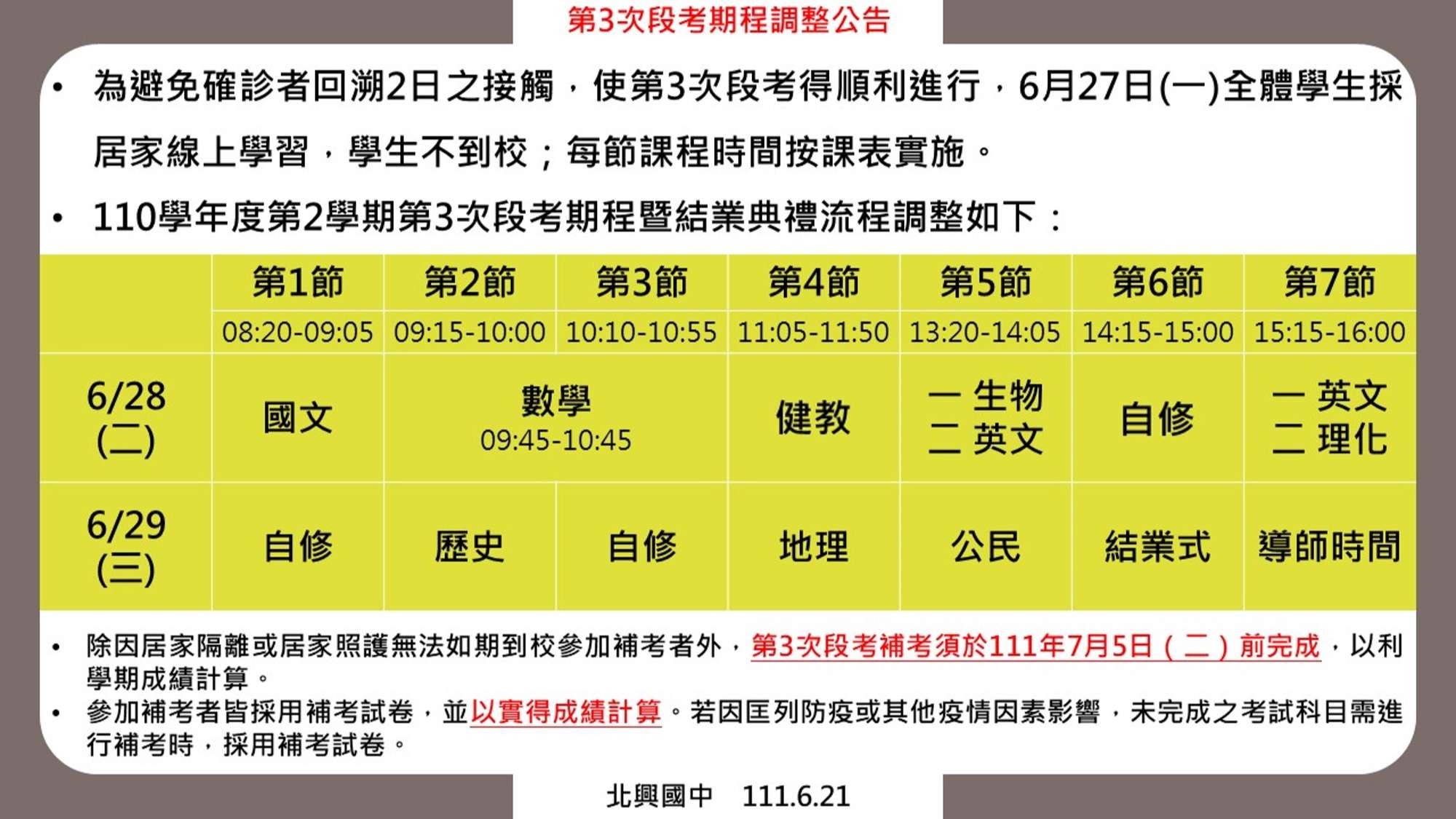 第3次段考期程調整公告

• 為避免確診者回溯2日之接觸，使第3次段考得順利進行，6月27日(一)全體學生採居家線上學習，學生不到校；每節課程時間按課表實施。

• 110學年度第2學期第3次段考期程暨結業典禮流程調整如下：

|  | 第1節 | 第2節 | 第3節 | 第4節 | 第5節 | 第6節 | 第7節 |
|---|---|---|---|---|---|---|---|
|  | 08:20-09:05 | 09:15-10:00 | 10:10-10:55 | 11:05-11:50 | 13:20-14:05 | 14:15-15:00 | 15:15-16:00 |
| 6/28 (二) | 國文 | 數學 09:45-10:45 |  | 健教 | 一 生物 二 英文 | 自修 | 一 英文 二 理化 |
| 6/29 (三) | 自修 | 歷史 | 自修 | 地理 | 公民 | 結業式 | 導師時間 |

• 除因居家隔離或居家照護無法如期到校參加補考者外，第3次段考補考須於111年7月5日（二）前完成，以利學期成績計算。

• 參加補考者皆採用補考試卷，並以實得成績計算。若因匡列防疫或其他疫情因素影響，未完成之考試科目需進行補考時，採用補考試卷。

北興國中 111.6.21